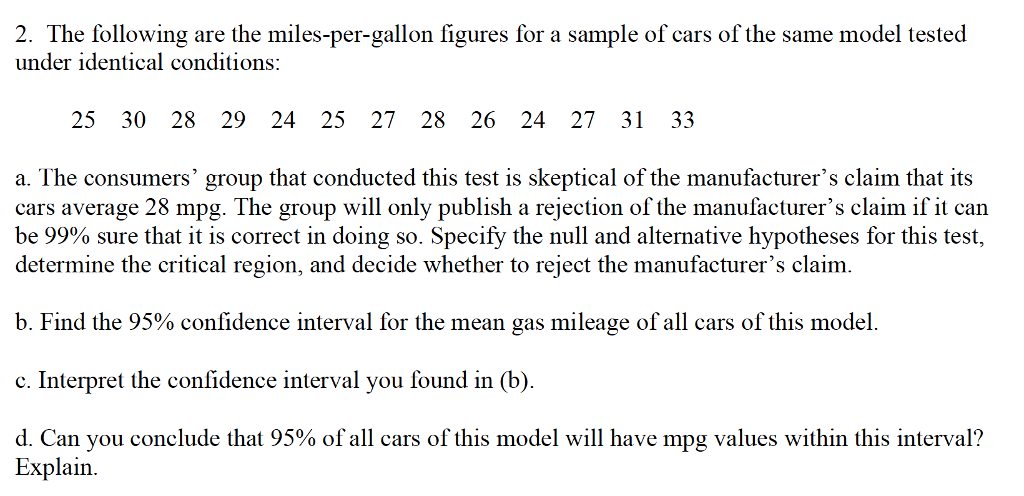 2. The following are the miles-per-gallon figures for a sample of cars of the same model tested under identical conditions:

25 30 28 29 24 25 27 28 26 24 27 31 33

a. The consumers' group that conducted this test is skeptical of the manufacturer's claim that its cars average 28 mpg. The group will only publish a rejection of the manufacturer's claim if it can be 99% sure that it is correct in doing so. Specify the null and alternative hypotheses for this test, determine the critical region, and decide whether to reject the manufacturer's claim.

b. Find the 95% confidence interval for the mean gas mileage of all cars of this model.

c. Interpret the confidence interval you found in (b).

d. Can you conclude that 95% of all cars of this model will have mpg values within this interval? Explain.